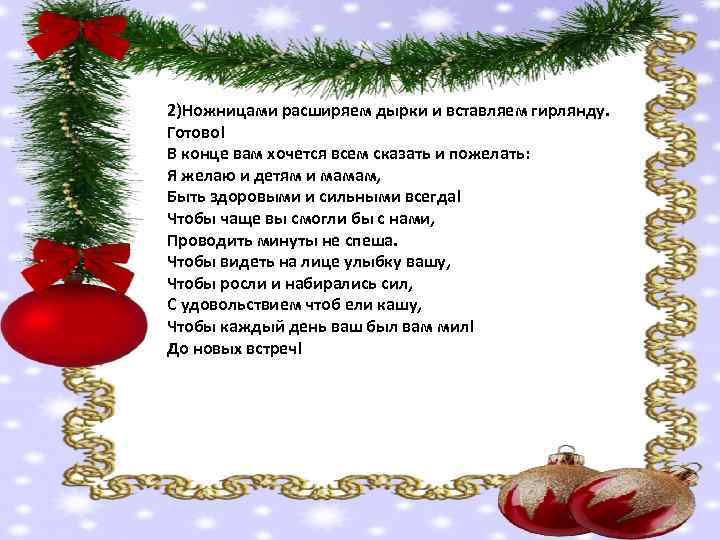 2)Ножницами расширяем дырки и вставляем гирлянду.
Готово!
В конце вам хочется всем сказать и пожелать:
Я желаю и детям и мамам,
Быть здоровыми и сильными всегда!
Чтобы чаще вы смогли бы с нами,
Проводить минуты не спеша.
Чтобы видеть на лице улыбку вашу,
Чтобы росли и набирались сил,
С удовольствием чтоб ели кашу,
Чтобы каждый день ваш был вам мил!
До новых встреч!